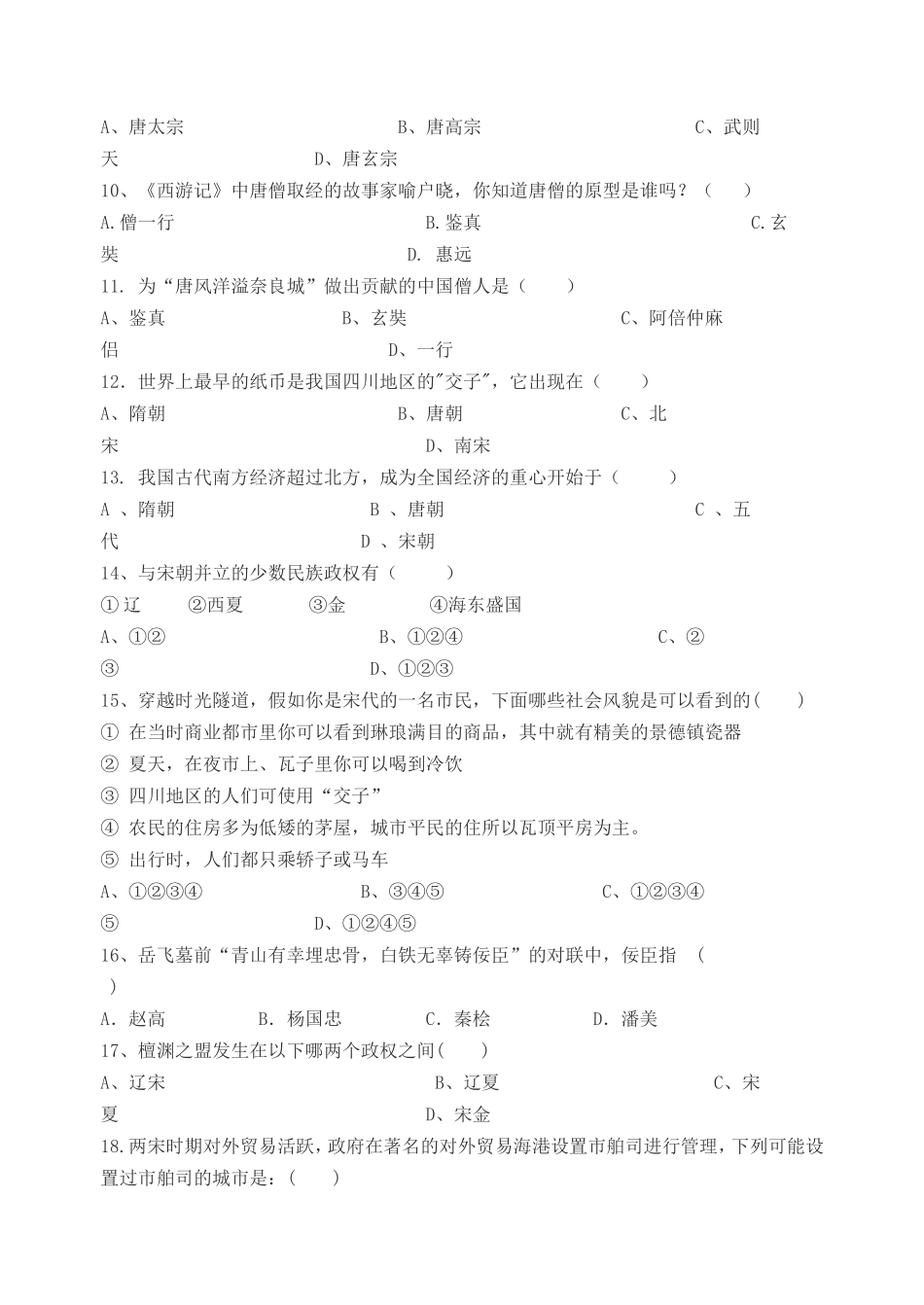 A、唐太宗　　　　　　　　　B、唐高宗　　　　　　　　　C、武则天　　　　　　　　　D、唐玄宗

10、《西游记》中唐僧取经的故事家喻户晓，你知道唐僧的原型是谁吗？（　　）

A.僧一行　　　　　　　　　B.鉴真　　　　　　　　　C.玄奘　　　　　　　　　D. 惠远

11. 为“唐风洋溢奈良城”做出贡献的中国僧人是（　　）

A、鉴真　　　　　　　　　B、玄奘　　　　　　　　　C、阿倍仲麻侣　　　　　　　　　D、一行

12. 世界上最早的纸币是我国四川地区的"交子"，它出现在（　　）

A、隋朝　　　　　　　　　B、唐朝　　　　　　　　　C、北宋　　　　　　　　　D、南宋

13. 我国古代南方经济超过北方，成为全国经济的重心开始于（　　）

A 、隋朝　　　　　　　　　B 、唐朝　　　　　　　　　C 、五代　　　　　　　　　D 、宋朝

14、与宋朝并立的少数民族政权有（　　）

①辽　　②西夏　　③金　　④海东盛国

A、①②　　　　　　　　　B、①②④　　　　　　　　　C、②③　　　　　　　　　D、①②③

15、穿越时光隧道，假如你是宋代的一名市民，下面哪些社会风貌是可以看到的(　　)

① 在当时商业都市里你可以看到琳琅满目的商品，其中就有精美的景德镇瓷器

② 夏天，在夜市上、瓦子里你可以喝到冷饮

③ 四川地区的人们可使用“交子”

④ 农民的住房多为低矮的茅屋，城市平民的住所以瓦顶平房为主。

⑤ 出行时，人们都只乘轿子或马车

A、①②③④　　　　　　　　　B、③④⑤　　　　　　　　　C、①②③④⑤　　　　　　　　　D、①②④⑤

16、岳飞墓前“青山有幸埋忠骨，白铁无辜铸佞臣”的对联中，佞臣指　(　　)

A. 赵高　　　B. 杨国忠　　　C. 秦桧　　　D. 潘美

17、檀渊之盟发生在以下哪两个政权之间(　　)

A、辽宋　　　　　　　　　B、辽夏　　　　　　　　　C、宋夏　　　　　　　　　D、宋金

18.两宋时期对外贸易活跃，政府在著名的对外贸易海港设置市舶司进行管理，下列可能设置过市舶司的城市是：(　　)